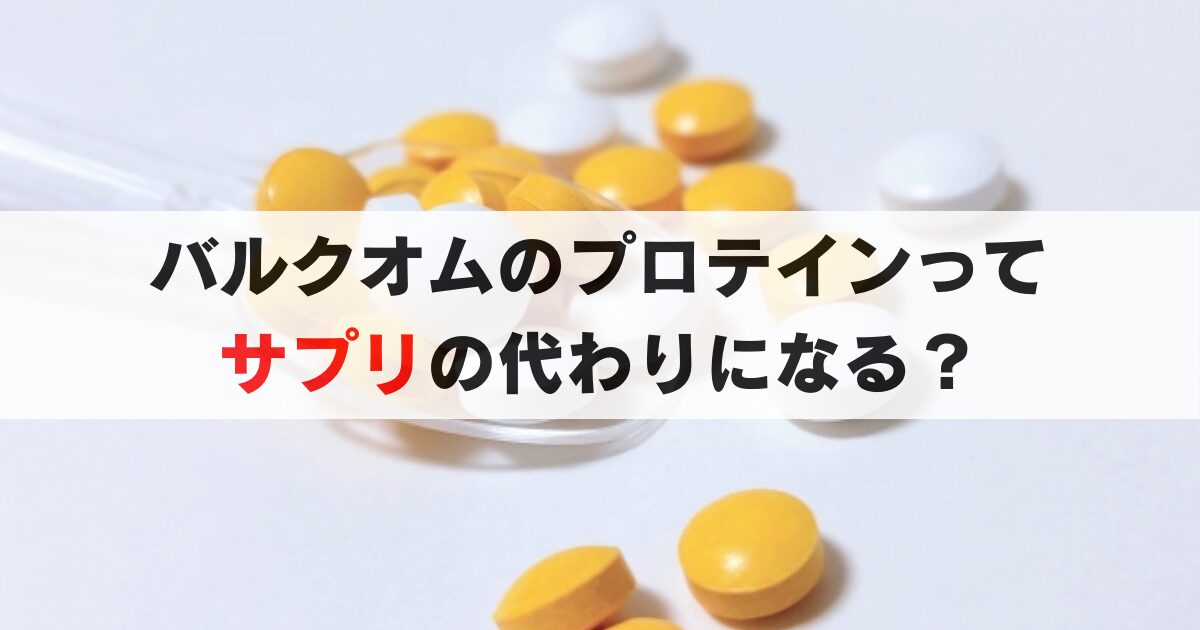 バルクオムのプロテインって
サプリの代わりになる？